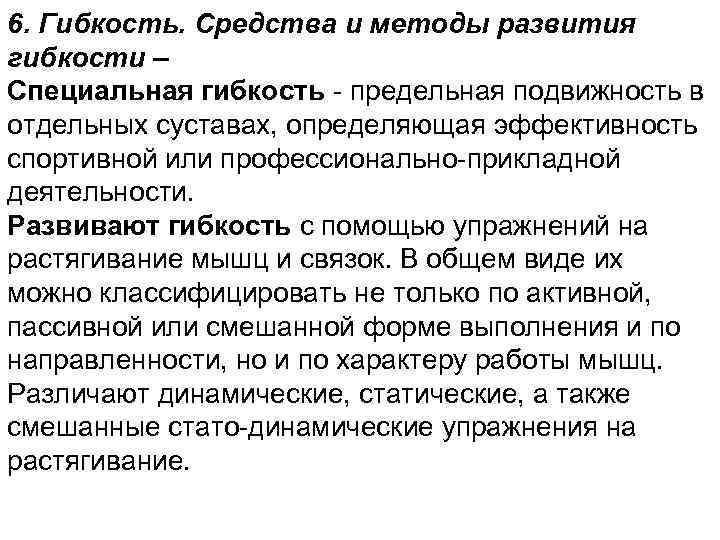 6. Гибкость. Средства и методы развития гибкости –

Специальная гибкость - предельная подвижность в отдельных суставах, определяющая эффективность спортивной или профессионально-прикладной деятельности.

Развивают гибкость с помощью упражнений на растягивание мышц и связок. В общем виде их можно классифицировать не только по активной, пассивной или смешанной форме выполнения и по направленности, но и по характеру работы мышц. Различают динамические, статические, а также смешанные стато-динамические упражнения на растягивание.